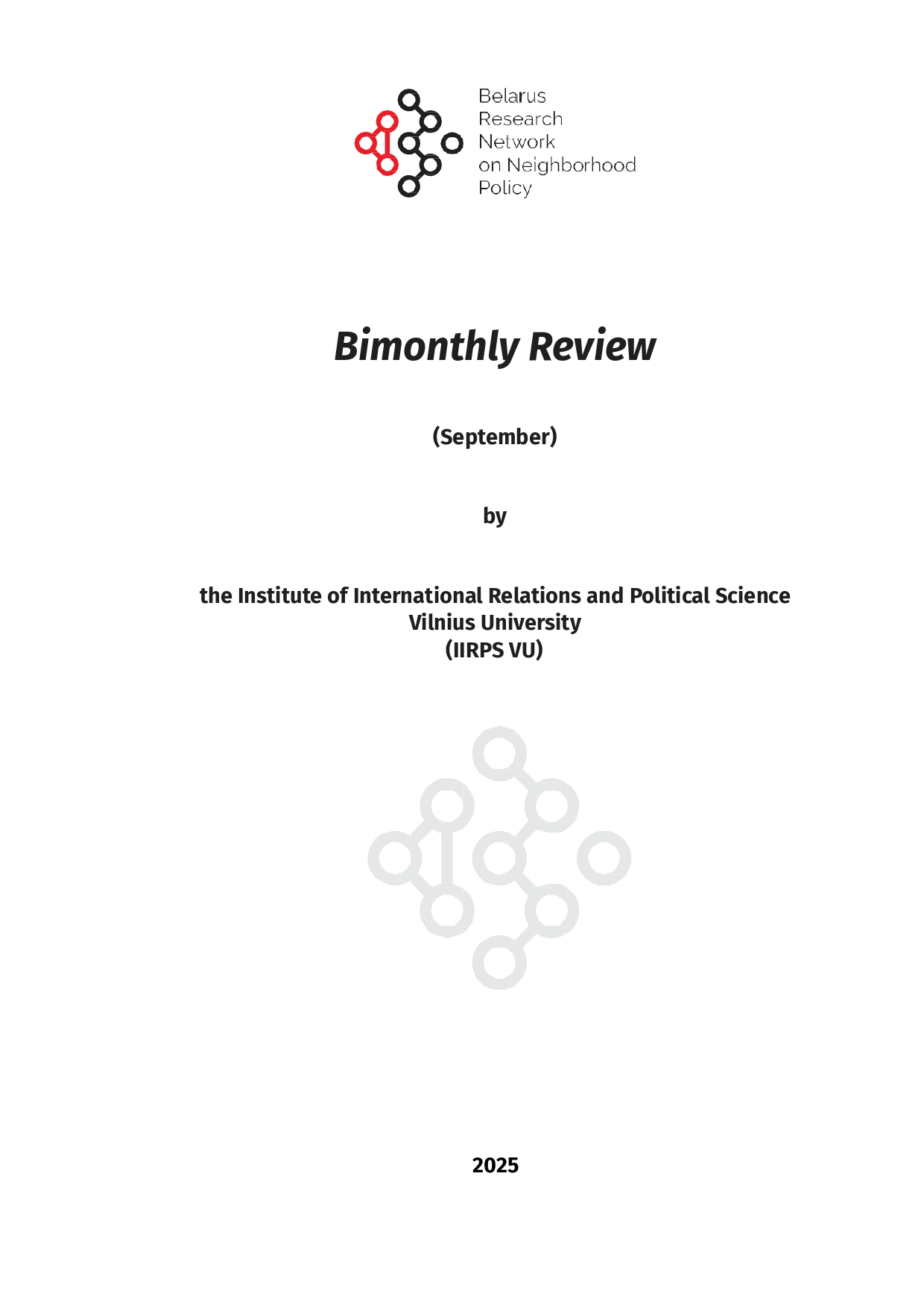 Belarus
Research
Network
on Neighborhood
Policy

Bimonthly Review

(September)

by

the Institute of International Relations and Political Science
Vilnius University
(IIRPS VU)

2025